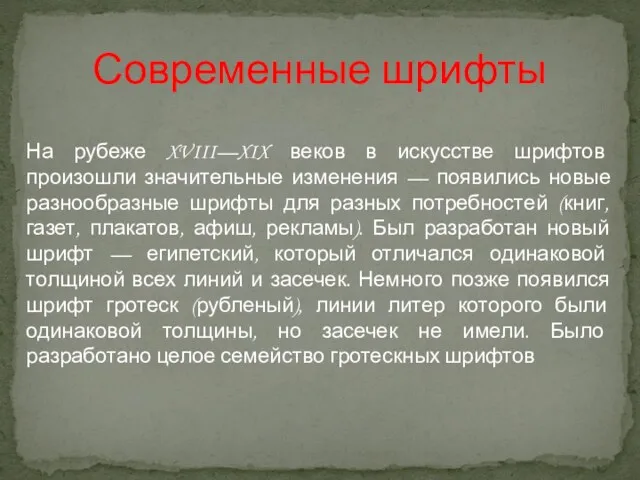 Современные шрифты

На рубеже XVIII—XIX веков в искусстве шрифтов произошли значительные изменения — появились новые разнообразные шрифты для разных потребностей (книг, газет, плакатов, афиш, рекламы). Был разработан новый шрифт — египетский, который отличался одинаковой толщиной всех линий и засечек. Немного позже появился шрифт гротеск (рубленый), линии литер которого были одинаковой толщины, но засечек не имели. Было разработано целое семейство гротескных шрифтов